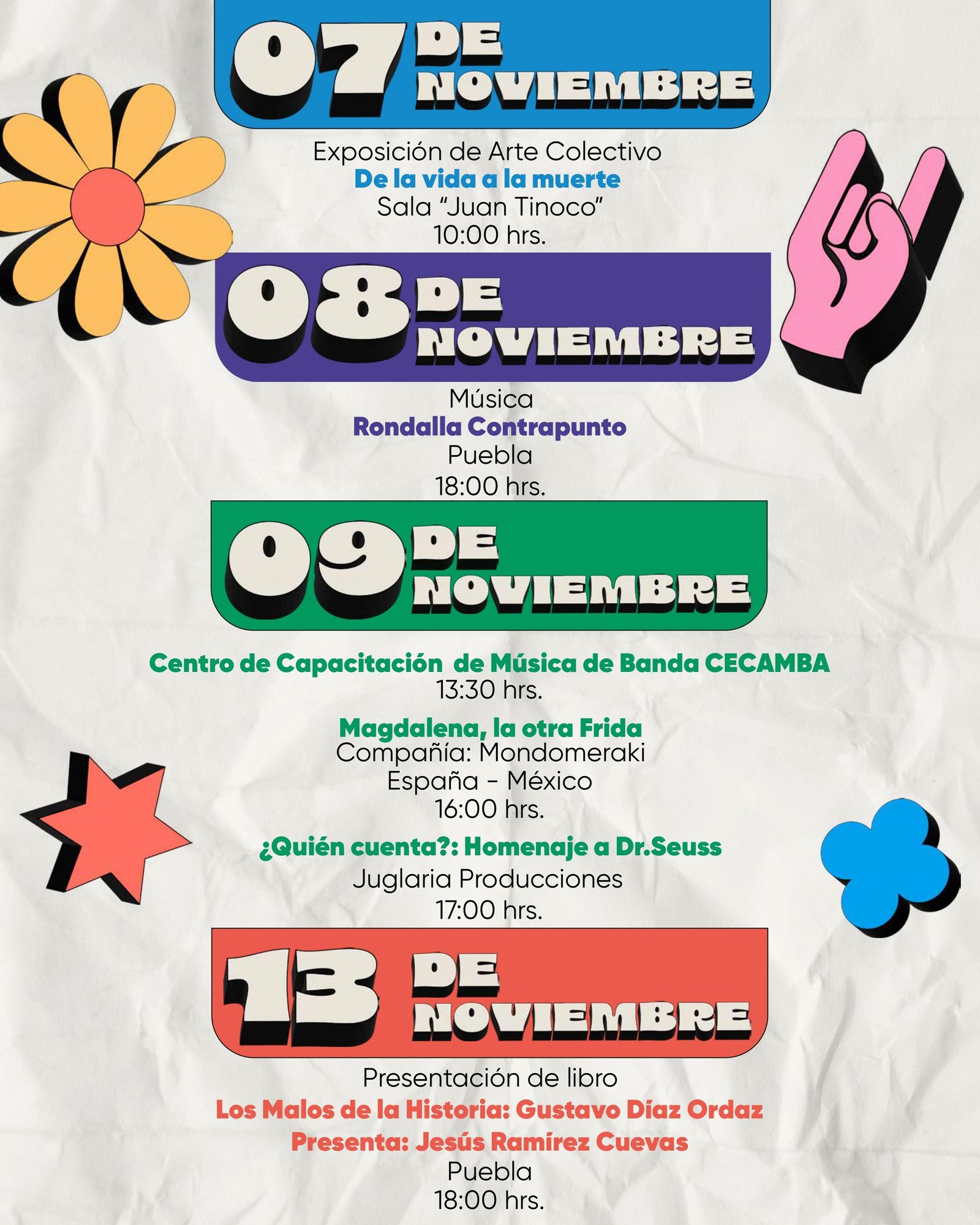 07 DE NOVIEMBRE

Exposición de Arte Colectivo
De la vida a la muerte
Sala “Juan Tinoco”
10:00 hrs.

08 DE NOVIEMBRE

Música
Rondalla Contrapunto
Puebla
18:00 hrs.

09 DE NOVIEMBRE

Centro de Capacitación de Música de Banda CECAMBA
13:30 hrs.

Magdalena, la otra Frida
Compañía: Mondomeraki
España - México
16:00 hrs.

¿Quién cuenta?: Homenaje a Dr.Seuss
Juglaria Producciones
17:00 hrs.

13 DE NOVIEMBRE

Presentación de libro
Los Malos de la Historia: Gustavo Díaz Ordaz
Presenta: Jesús Ramírez Cuevas
Puebla
18:00 hrs.